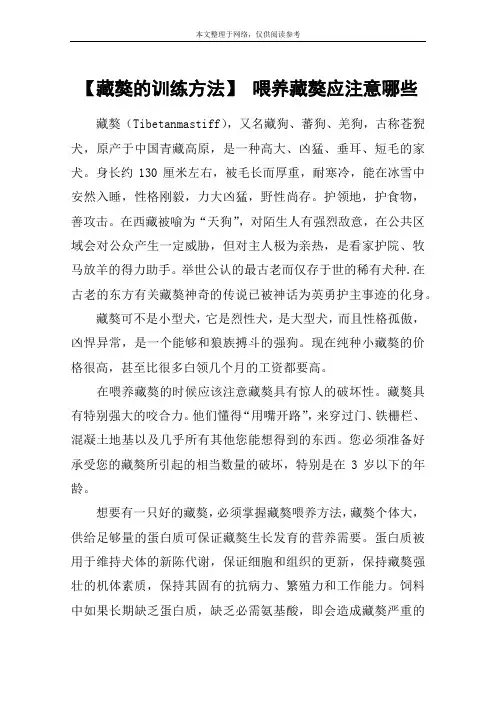 本文整理于网络，仅供阅读参考

【藏獒的训练方法】 喂养藏獒应注意哪些

藏獒（Tibetanmastiff），又名藏狗、蕃狗、羌狗，古称苍猊犬，原产于中国青藏高原，是一种高大、凶猛、垂耳、短毛的家犬。身长约 130 厘米左右，被毛长而厚重，耐寒冷，能在冰雪中安然入睡，性格刚毅，力大凶猛，野性尚存。护领地，护食物，善攻击。在西藏被喻为“天狗”，对陌生人有强烈敌意，在公共区域会对公众产生一定威胁，但对主人极为亲热，是看家护院、牧马放羊的得力助手。举世公认的最古老而仅存于世的稀有犬种.在古老的东方有关藏獒神奇的传说已被神话为英勇护主事迹的化身。

藏獒可不是小型犬，它是烈性犬，是大型犬，而且性格孤傲，凶悍异常，是一个能够和狼族搏斗的强狗。现在纯种小藏獒的价格很高，甚至比很多白领几个月的工资都要高。

在喂养藏獒的时候应该注意藏獒具有惊人的破坏性。藏獒具有特别强大的咬合力。他们懂得“用嘴开路”，来穿过门、铁栅栏、混凝土地基以及几乎所有其他您能想得到的东西。您必须准备好承受您的藏獒所引起的相当数量的破坏，特别是在 3 岁以下的年龄。

想要有一只好的藏獒，必须掌握藏獒喂养方法，藏獒个体大，供给足够量的蛋白质可保证藏獒生长发育的营养需要。蛋白质被用于维持犬体的新陈代谢，保证细胞和组织的更新，保持藏獒强壮的机体素质，保持其固有的抗病力、繁殖力和工作能力。饲料中如果长期缺乏蛋白质，缺乏必需氨基酸，即会造成藏獒严重的